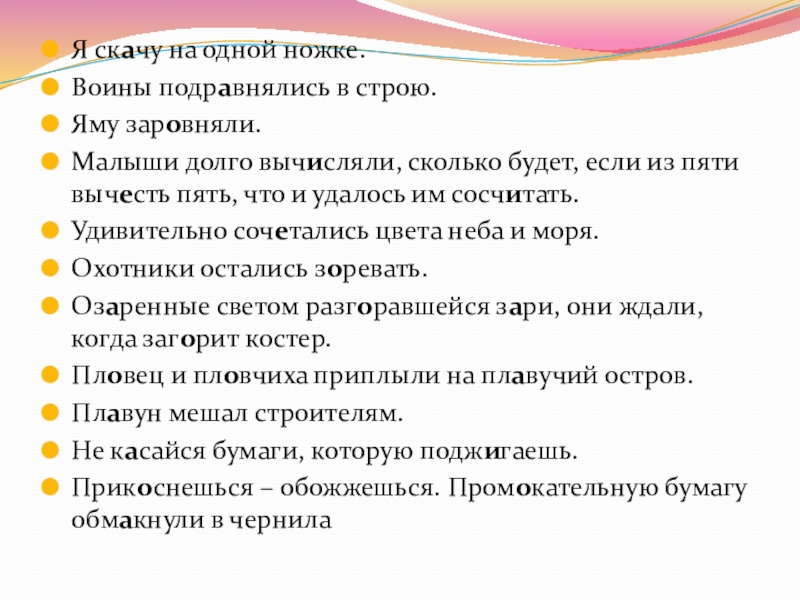 • Я скачу на одной ножке.
• Воины подравнялись в строю.
• Яму заровняли.
• Малыши долго вычисляли, сколько будет, если из пяти вычесть пять, что и удалось им сосчитать.
• Удивительно сочетались цвета неба и моря.
• Охотники остались зоревать.
• Озаренные светом разгоравшейся зари, они ждали, когда загорит костер.
• Пловец и пловчиха приплыли на плавучий остров.
• Плавун мешал строителям.
• Не касайся бумаги, которую поджигаешь.
• Прикоснешься – обожжешься. Промокательную бумагу обмакнули в чернила